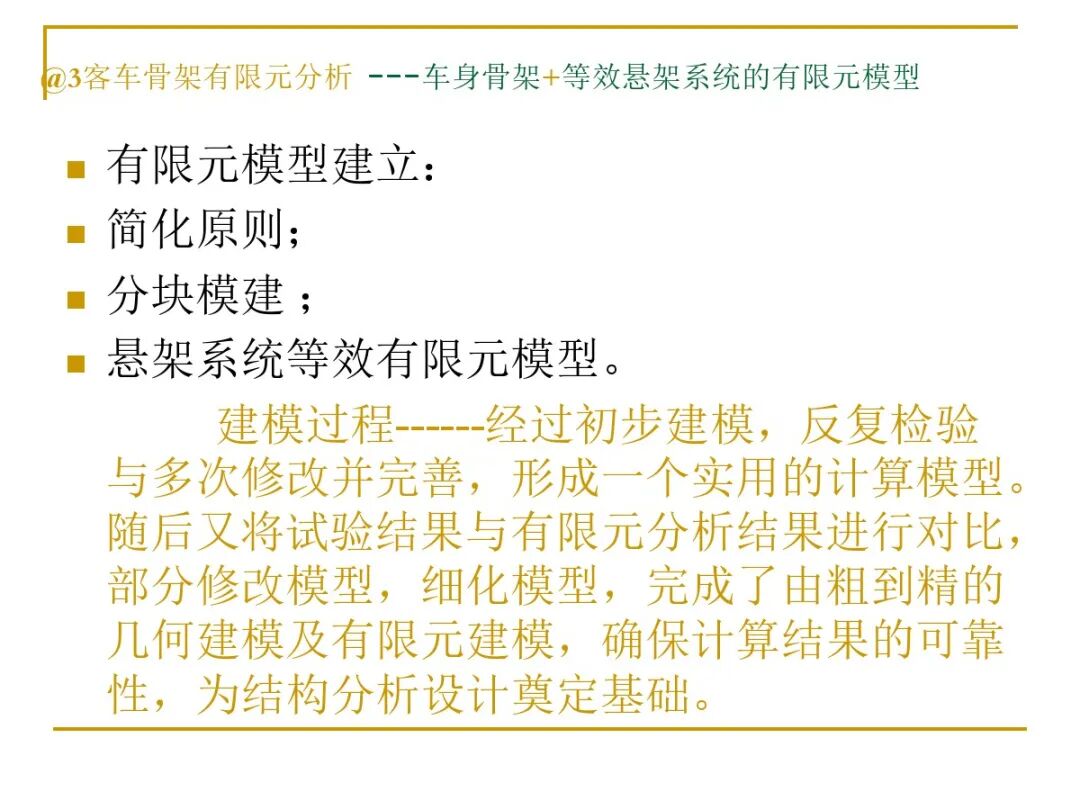 @3客车骨架有限元分析 ---车身骨架+等效悬架系统的有限元模型

- 有限元模型建立：
- 简化原则；
- 分块模建；
- 悬架系统等效有限元模型。

建模过程------经过初步建模，反复检验与多次修改并完善，形成一个实用的计算模型。随后又将试验结果与有限元分析结果进行对比，部分修改模型，细化模型，完成了由粗到精的几何建模及有限元建模，确保计算结果的可靠性，为结构分析设计奠定基础。